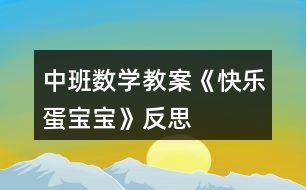 中班数学教案《快乐蛋宝宝》反思